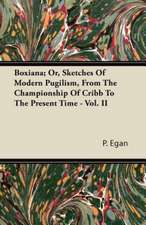 Boxiana; Or, Sketches Of Modern Pugilism, From The Championship Of Cribb To The Present Time - Vol. II

P. Egan